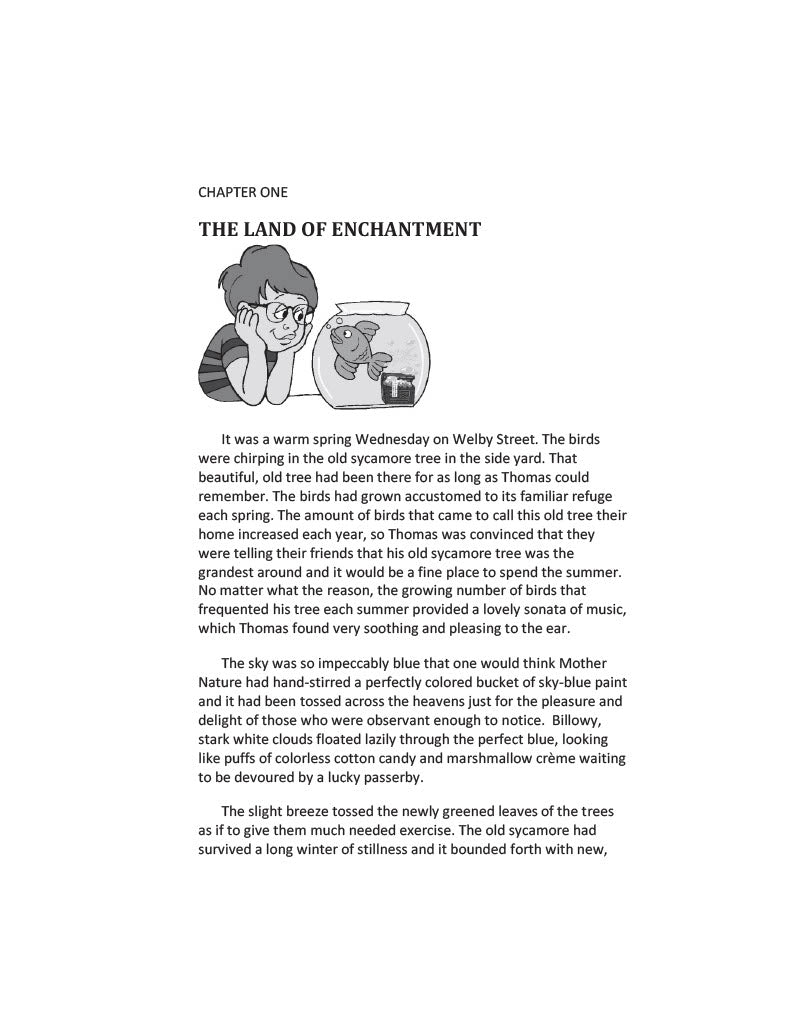 CHAPTER ONE

THE LAND OF ENCHANTMENT

It was a warm spring Wednesday on Welby Street. The birds were chirping in the old sycamore tree in the side yard. That beautiful, old tree had been there for as long as Thomas could remember. The birds had grown accustomed to its familiar refuge each spring. The amount of birds that came to call this old tree their home increased each year, so Thomas was convinced that they were telling their friends that his old sycamore tree was the grandest around and it would be a fine place to spend the summer. No matter what the reason, the growing number of birds that frequented his tree each summer provided a lovely sonata of music, which Thomas found very soothing and pleasing to the ear.

The sky was so impeccably blue that one would think Mother Nature had hand-stirred a perfectly colored bucket of sky-blue paint and it had been tossed across the heavens just for the pleasure and delight of those who were observant enough to notice. Billowy, stark white clouds floated lazily through the perfect blue, looking like puffs of colorless cotton candy and marshmallow crème waiting to be devoured by a lucky passerby.

The slight breeze tossed the newly greened leaves of the trees as if to give them much needed exercise. The old sycamore had survived a long winter of stillness and it bounded forth with new,